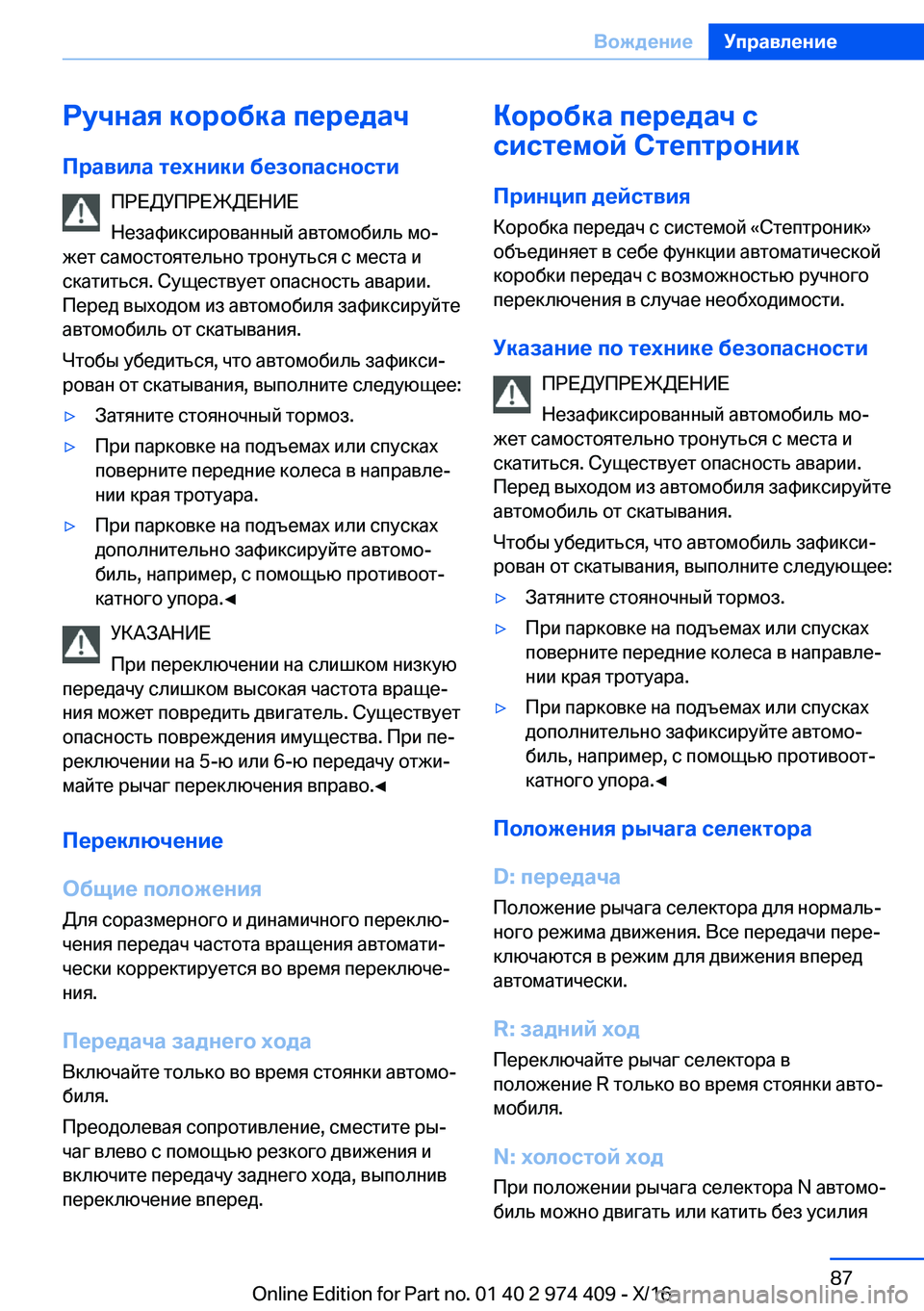 Вождение Управление

Ручная коробка передач

Правила техники безопасности

ПРЕДУПРЕЖДЕНИЕ

Незафиксированный автомобиль может самостоятельно тронуться с места и скатиться. Существует опасность аварии. Перед выходом из автомобиля зафиксируйте автомобиль от скатывания.

Чтобы убедиться, что автомобиль зафиксирован от скатывания, выполните следующее:

▷ Затяните стояночный тормоз.

▷ При парковке на подъемах или спусках поверните передние колеса в направлении края тротуара.

▷ При парковке на подъемах или спусках дополнительно зафиксируйте автомобиль, например, с помощью противооткатного упора.◀

УКАЗАНИЕ

При переключении на слишком низкую передачу слишком высокая частота вращения может повредить двигатель. Существует опасность повреждения имущества. При переключении на 5-ю или 6-ю передачу отжимайте рычаг переключения вправо.◀

Переключение

Общие положения

Для соразмерного и динамичного переключения передач частота вращения автоматически корректируется во время переключения.

Передача заднего хода

Включайте только во время стоянки автомобиля.

Преодолевая сопротивление, сместите рычаг влево с помощью резкого движения и включите передачу заднего хода, выполнив переключение вперед.

Коробка передач с системой Стептроник

Принцип действия

Коробка передач с системой «Стептроник» объединяет в себе функции автоматической коробки передач с возможностью ручного переключения в случае необходимости.

Указание по технике безопасности

ПРЕДУПРЕЖДЕНИЕ

Незафиксированный автомобиль может самостоятельно тронуться с места и скатиться. Существует опасность аварии. Перед выходом из автомобиля зафиксируйте автомобиль от скатывания.

Чтобы убедиться, что автомобиль зафиксирован от скатывания, выполните следующее:

▷ Затяните стояночный тормоз.

▷ При парковке на подъемах или спусках поверните передние колеса в направлении края тротуара.

▷ При парковке на подъемах или спусках дополнительно зафиксируйте автомобиль, например, с помощью противооткатного упора.◀

Положения рычага селектора

D: передача

Положение рычага селектора для нормального режима движения. Все передачи переключаются в режим для движения вперед автоматически.

R: задний ход

Переключайте рычаг селектора в положение R только во время стоянки автомобиля.

N: холостой ход

При положении рычага селектора N автомобиль можно двигать или катить без усилия

87

Online Edition for Part no. 01 40 2 974 409 - X/16 carmanualsonline.info